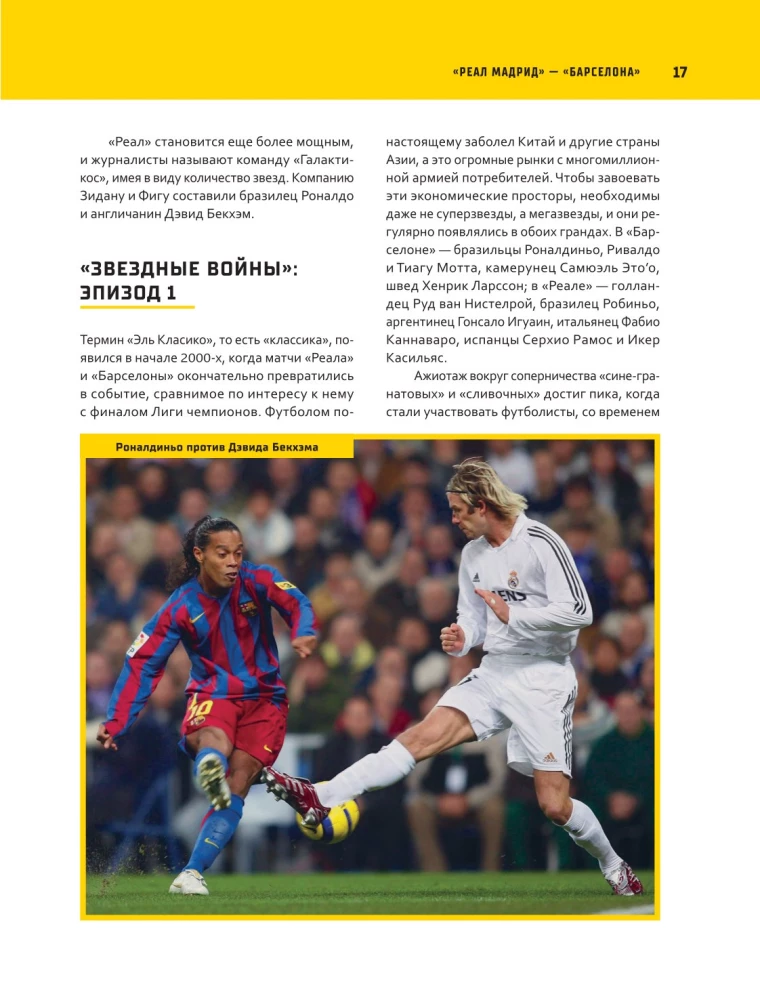 «РЕАЛ МАДРИД» — «БАРСЕЛОНА» 17

«Реал» становится еще более мощным, и журналисты называют команду «Галактикос», имея в виду количество звезд. Компанию Зидану и Фигу составили бразилец Роналдо и англичанин Дэвид Бекхэм.

«ЗВЕЗДНЫЕ ВОЙНЫ»: ЭПИЗОД 1

Термин «Эль Класико», то есть «классика», появился в начале 2000-х, когда матчи «Реала» и «Барселоны» окончательно превратились в событие, сравнимое по интересу к нему с финалом Лиги чемпионов. Футболом по-настоящему заболел Китай и другие страны Азии, а это огромные рынки с многомиллионной армией потребителей. Чтобы завоевать эти экономические просторы, необходимы даже не суперзвезды, а мегазвезды, и они регулярно появлялись в обоих грандах. В «Барселоне» — бразильцы Роналдиньо, Ривалдо и Тиагу Мотта, камерунец Самюэль Это'о, швед Хенрик Ларссон; в «Реале» — голландец Руд ван Нистелрой, бразилец Робиньо, аргентинец Гонсало Игуаин, итальянец Фабио Каннаваро, испанцы Серхио Рамос и Икер Касильяс.

Ажиотаж вокруг соперничества «сине-гранатовых» и «сливочных» достиг пика, когда стали участвовать футболисты, со временем

Роналдиньо против Дэвида Бекхэма